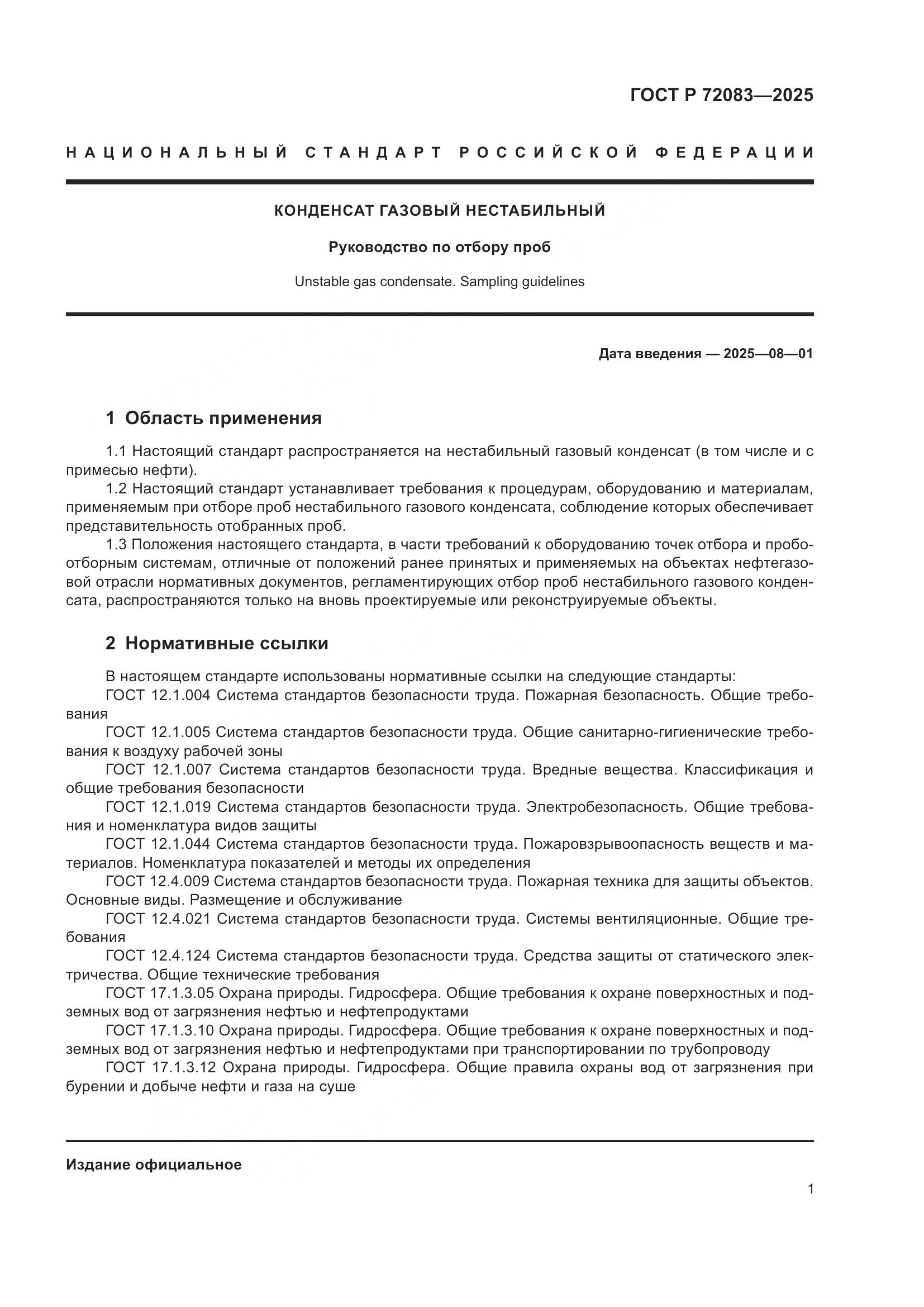 ГОСТ Р 72083—2025

НАЦИОНАЛЬНЫЙ СТАНДАРТ РОССИЙСКОЙ ФЕДЕРАЦИИ

КОНДЕНСАТ ГАЗОВЫЙ НЕСТАБИЛЬНЫЙ

Руководство по отбору проб

Unstable gas condensate. Sampling guidelines

Дата введения — 2025—08—01

1 Область применения

1.1 Настоящий стандарт распространяется на нестабильный газовый конденсат (в том числе и с примесью нефти).

1.2 Настоящий стандарт устанавливает требования к процедурам, оборудованию и материалам, применяемым при отборе проб нестабильного газового конденсата, соблюдение которых обеспечивает представительность отобранных проб.

1.3 Положения настоящего стандарта, в части требований к оборудованию точек отбора и пробоотборным системам, отличные от положений ранее принятых и применяемых на объектах нефтегазовой отрасли нормативных документов, регламентирующих отбор проб нестабильного газового конденсата, распространяются только на вновь проектируемые или реконструируемые объекты.

2 Нормативные ссылки

В настоящем стандарте использованы нормативные ссылки на следующие стандарты:

ГОСТ 12.1.004 Система стандартов безопасности труда. Пожарная безопасность. Общие требования

ГОСТ 12.1.005 Система стандартов безопасности труда. Общие санитарно-гигиенические требования к воздуху рабочей зоны

ГОСТ 12.1.007 Система стандартов безопасности труда. Вредные вещества. Классификация и общие требования безопасности

ГОСТ 12.1.019 Система стандартов безопасности труда. Электробезопасность. Общие требования и номенклатура видов защиты

ГОСТ 12.1.044 Система стандартов безопасности труда. Пожаровзрывоопасность веществ и материалов. Номенклатура показателей и методы их определения

ГОСТ 12.4.009 Система стандартов безопасности труда. Пожарная техника для защиты объектов. Основные виды. Размещение и обслуживание

ГОСТ 12.4.021 Система стандартов безопасности труда. Системы вентиляционные. Общие требования

ГОСТ 12.4.124 Система стандартов безопасности труда. Средства защиты от статического электричества. Общие технические требования

ГОСТ 17.1.3.05 Охрана природы. Гидросфера. Общие требования к охране поверхностных и подземных вод от загрязнения нефтью и нефтепродуктами

ГОСТ 17.1.3.10 Охрана природы. Гидросфера. Общие требования к охране поверхностных и подземных вод от загрязнения нефтью и нефтепродуктами при транспортировании по трубопроводу

ГОСТ 17.1.3.12 Охрана природы. Гидросфера. Общие правила охраны вод от загрязнения при бурении и добыче нефти и газа на суше

Издание официальное

1